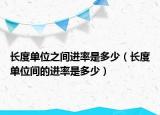 长度单位之间进率是多少（长度单位间的进率是多少）